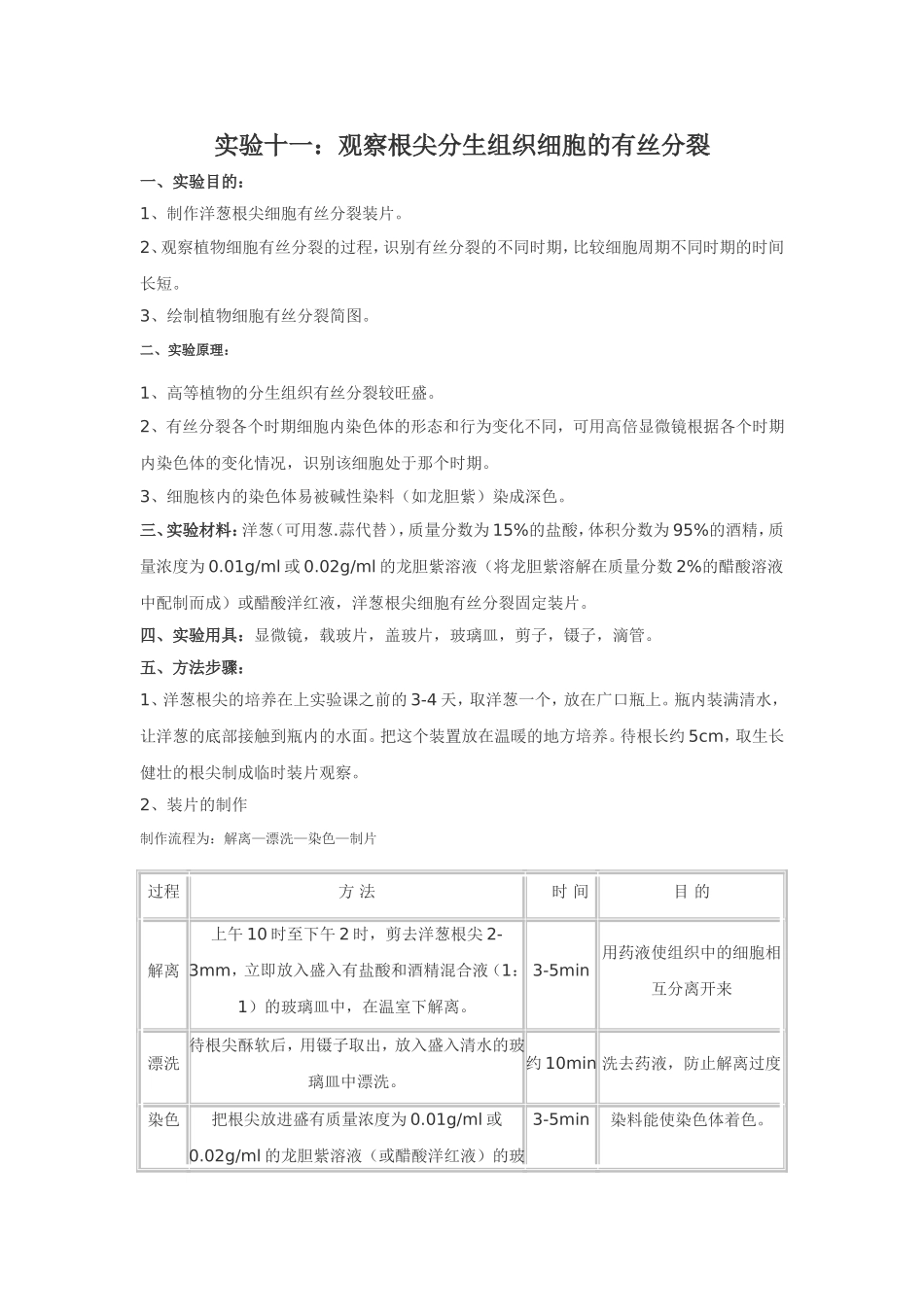 实验十一：观察根尖分生组织细胞的有丝分裂

一、实验目的：

1、制作洋葱根尖细胞有丝分裂装片。

2、观察植物细胞有丝分裂的过程，识别有丝分裂的不同时期，比较细胞周期不同时期的时间长短。

3、绘制植物细胞有丝分裂简图。

二、实验原理：

1、高等植物的分生组织有丝分裂较旺盛。

2、有丝分裂各个时期细胞内染色体的形态和行为变化不同，可用高倍显微镜根据各个时期内染色体的变化情况，识别该细胞处于那个时期。

3、细胞核内的染色体易被碱性染料（如龙胆紫）染成深色。

三、实验材料：洋葱（可用葱.蒜代替），质量分数为15%的盐酸，体积分数为95%的酒精，质量浓度为0.01g/ml或0.02g/ml的龙胆紫溶液（将龙胆紫溶解在质量分数2%的醋酸溶液中配制而成）或醋酸洋红液，洋葱根尖细胞有丝分裂固定装片。

四、实验用具：显微镜，载玻片，盖玻片，玻璃皿，剪子，镊子，滴管。

五、方法步骤：

1、洋葱根尖的培养在上实验课之前的3-4天，取洋葱一个，放在广口瓶上。瓶内装满清水，让洋葱的底部接触到瓶内的水面。把这个装置放在温暖的地方培养。待根长约5cm，取生长健壮的根尖制成临时装片观察。

2、装片的制作

制作流程为：解离—漂洗—染色—制片

| 过程 | 方 法 | 时 间 | 目 的 |
|---|---|---|---|
| 解离 | 上午10时至下午2时，剪去洋葱根尖2-3mm，立即放入盛入有盐酸和酒精混合液（1：1）的玻璃皿中，在温室下解离。 | 3-5min | 用药液使组织中的细胞相互分离开来 |
| 漂洗 | 待根尖酥软后，用镊子取出，放入盛入清水的玻璃皿中漂洗。 | 约10min | 洗去药液，防止解离过度 |
| 染色 | 把根尖放进盛有质量浓度为0.01g/ml或0.02g/ml的龙胆紫溶液（或醋酸洋红液）的玻 | 3-5min | 染料能使染色体着色。 |